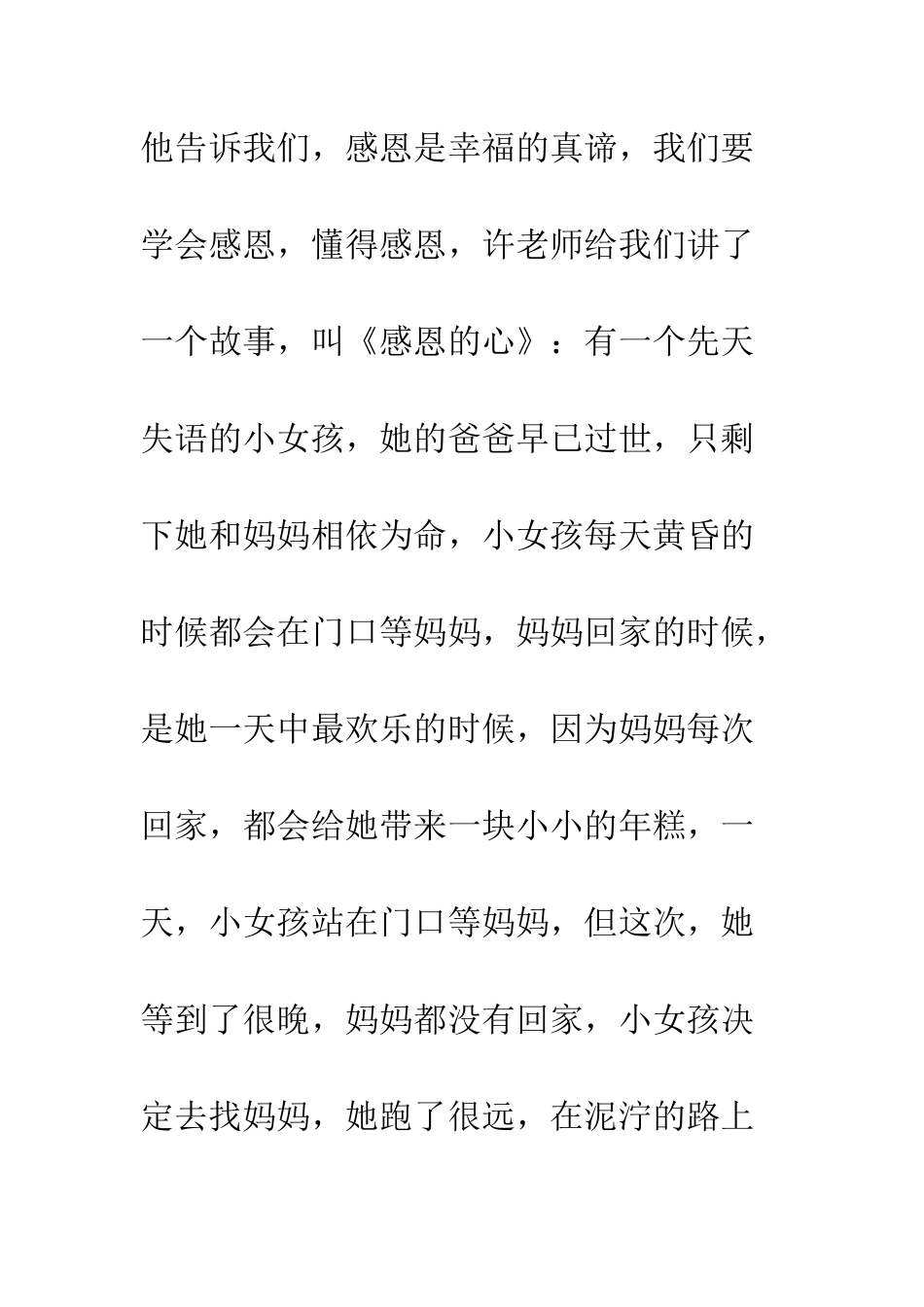 他告诉我们，感恩是幸福的真谛，我们要学会感恩，懂得感恩，许老师给我们讲了一个故事，叫《感恩的心》：有一个先天失语的小女孩，她的爸爸早已过世，只剩下她和妈妈相依为命，小女孩每天黄昏的时候都会在门口等妈妈，妈妈回家的时候，是她一天中最欢乐的时候，因为妈妈每次回家，都会给她带来一块小小的年糕，一天，小女孩站在门口等妈妈，但这次，她等到了很晚，妈妈都没有回家，小女孩决定去找妈妈，她跑了很远，在泥泞的路上